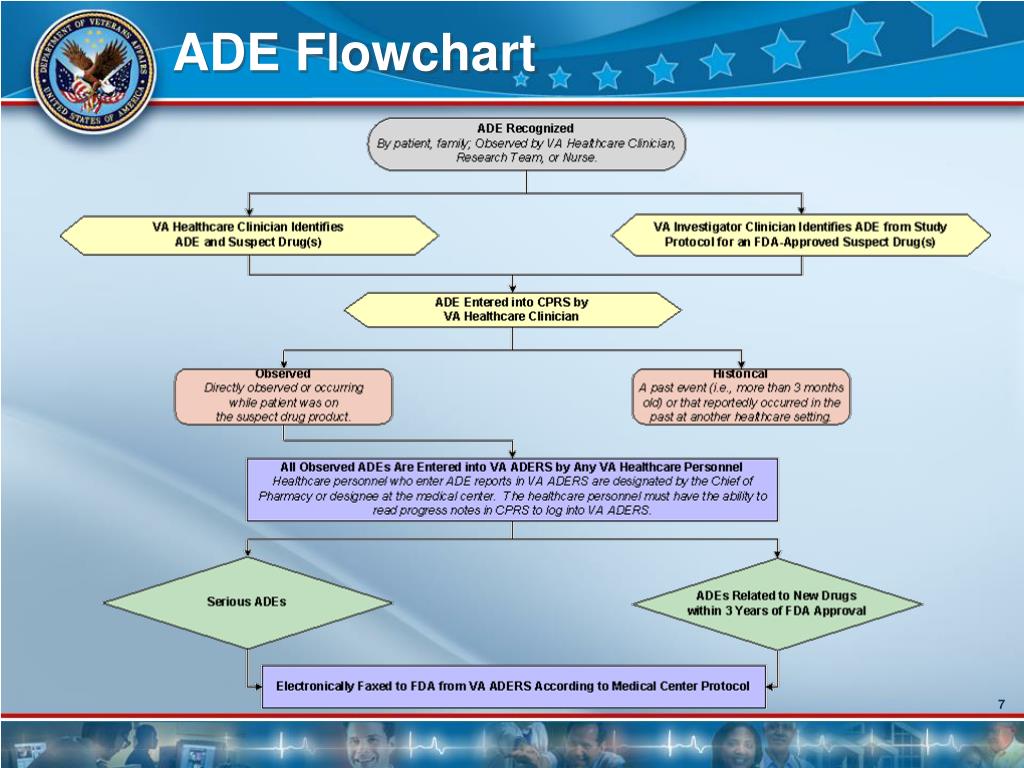 DEPARTMENT OF VETERANS AFFAIRS
UNITED STATES OF AMERICA

ADE Flowchart

ADE Recognized
By patient, family; Observed by VA Healthcare Clinician, Research Team, or Nurse.

VA Healthcare Clinician Identifies ADE and Suspect Drug(s)

VA Investigator Clinician Identifies ADE from Study Protocol for an FDA-Approved Suspect Drug(s)

ADE Entered into CPRS by VA Healthcare Clinician

Observed
Directly observed or occurring while patient was on the suspect drug product.

Historical
A past event (i.e., more than 3 months old) or that reportedly occurred in the past at another healthcare setting.

All Observed ADEs Are Entered into VA ADERS by Any VA Healthcare Personnel
Healthcare personnel who enter ADE reports in VA ADERS are designated by the Chief of Pharmacy or designee at the medical center. The healthcare personnel must have the ability to read progress notes in CPRS to log into VA ADERS.

Serious ADEs

ADEs Related to New Drugs within 3 Years of FDA Approval

Electronically Faxed to FDA from VA ADERS According to Medical Center Protocol

7